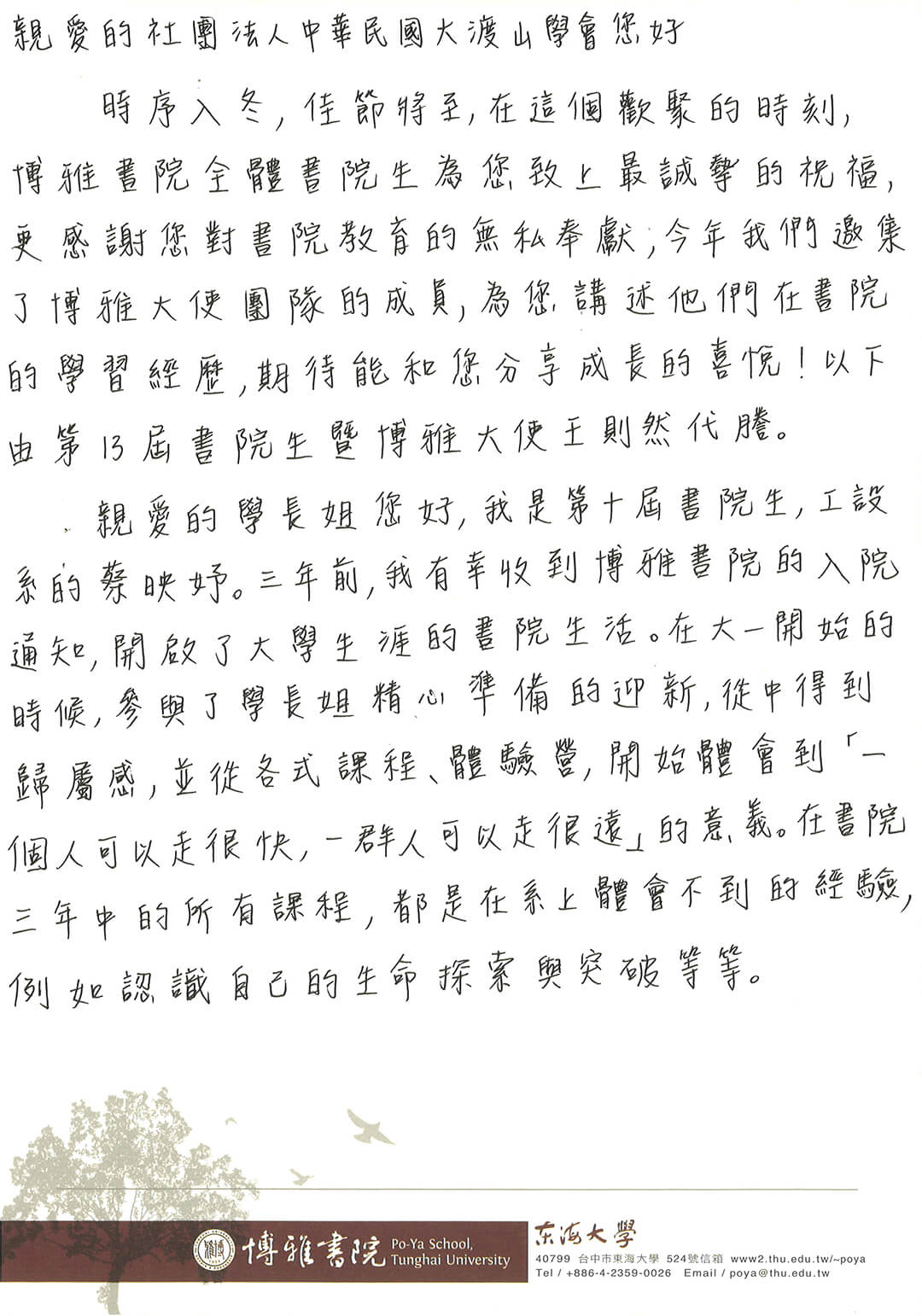 親愛的社團法人中華民國大渡山學會您好

時序入冬，佳節將至，在這個歡聚的時刻，博雅書院全體書院生為您致上最誠摯的祝福，更感謝您對書院教育的無私奉獻，今年我們邀集了博雅大使團隊的成員，為您講述他們在書院的學習經歷，期待能和您分享成長的喜悅！以下由第13屆書院生暨博雅大使王則然代謄。

親愛的學長姐您好，我是第十屆書院生，工設系的蔡映妤。三年前，我有幸收到博雅書院的入院通知，開啟了大學生涯的書院生活。在大一開始的時候，參與了學長姐精心準備的迎新，從中得到歸屬感，並從各式課程、體驗營，開始體會到「一個人可以走很快，一群人可以走很遠」的意義。在書院三年中的所有課程，都是在系上體會不到的經驗，例如認識自己的生命探索與突破等等。

博雅書院 Po-Ya School, Tunghai University
東海大學
40799 台中市東海大學 524號信箱 www2.thu.edu.tw/~poya
Tel / +886-4-2359-0026 Email / poya@thu.edu.tw